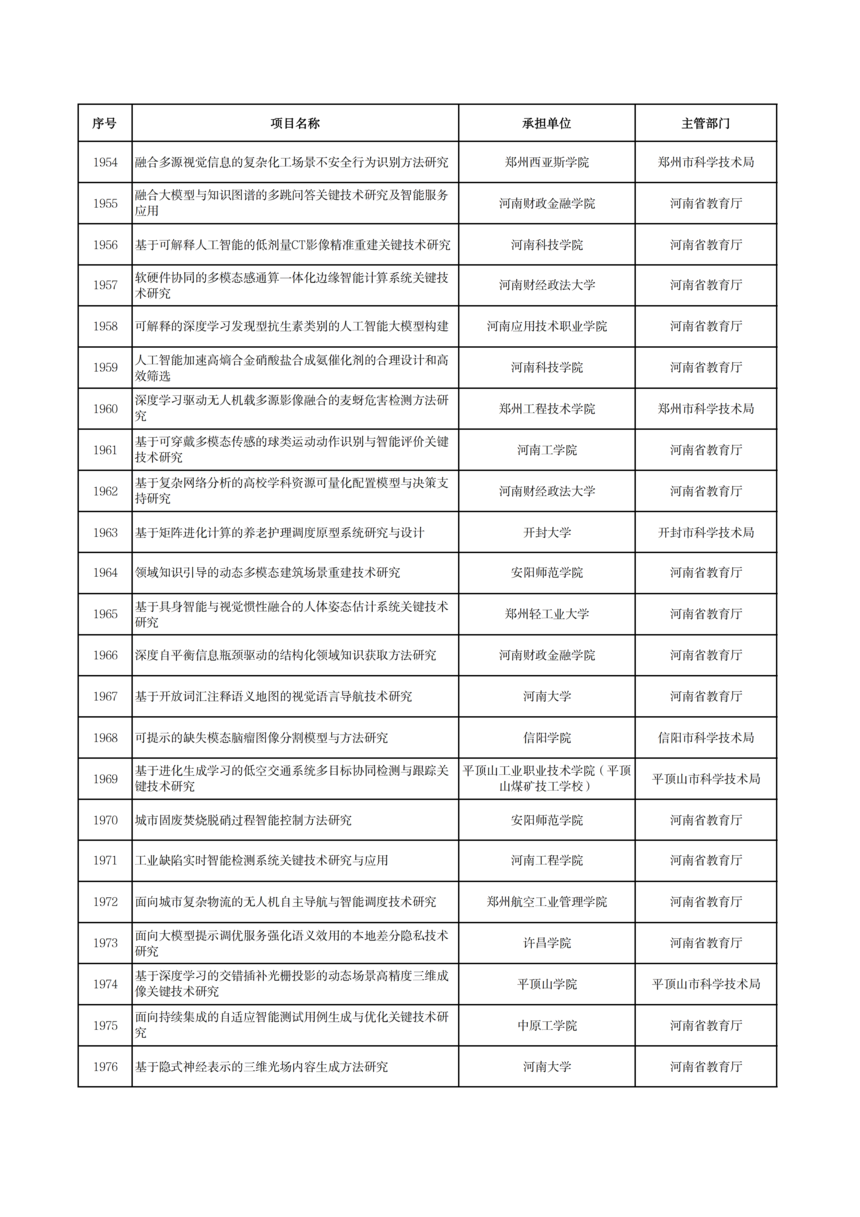 | 序号 | 项目名称 | 承担单位 | 主管部门 |
|---|---|---|---|
| 1954 | 融合多源视觉信息的复杂化工场景不安全行为识别方法研究 | 郑州西亚斯学院 | 郑州市科学技术局 |
| 1955 | 融合大模型与知识图谱的多跳问答关键技术研究及智能服务应用 | 河南财政金融学院 | 河南省教育厅 |
| 1956 | 基于可解释人工智能的低剂量CT影像精准重建关键技术研究 | 河南科技学院 | 河南省教育厅 |
| 1957 | 软硬件协同的多模态感通算一体化边缘智能计算系统关键技术研究 | 河南财经政法大学 | 河南省教育厅 |
| 1958 | 可解释的深度学习发现型抗生素类别的人工智能大模型构建 | 河南应用技术职业学院 | 河南省教育厅 |
| 1959 | 人工智能加速高熵合金硝酸盐合成氨催化剂的合理设计和高效筛选 | 河南科技学院 | 河南省教育厅 |
| 1960 | 深度学习驱动无人机载多源影像融合的麦蚜危害检测方法研究 | 郑州工程技术学院 | 郑州市科学技术局 |
| 1961 | 基于可穿戴多模态传感的球类运动动作识别与智能评价关键技术研究 | 河南工学院 | 河南省教育厅 |
| 1962 | 基于复杂网络分析的高校学科资源可量化配置模型与决策支持研究 | 河南财经政法大学 | 河南省教育厅 |
| 1963 | 基于矩阵进化计算的养老护理调度原型系统研究与设计 | 开封大学 | 开封市科学技术局 |
| 1964 | 领域知识引导的动态多模态建筑场景重建技术研究 | 安阳师范学院 | 河南省教育厅 |
| 1965 | 基于具身智能与视觉惯性融合的人体姿态估计系统关键技术研究 | 郑州轻工业大学 | 河南省教育厅 |
| 1966 | 深度自平衡信息瓶颈驱动的结构化领域知识获取方法研究 | 河南财政金融学院 | 河南省教育厅 |
| 1967 | 基于开放词汇注释语义地图的视觉语言导航技术研究 | 河南大学 | 河南省教育厅 |
| 1968 | 可提示的缺失模态脑瘤图像分割模型与方法研究 | 信阳学院 | 信阳市科学技术局 |
| 1969 | 基于进化生成学习的低空交通系统多目标协同检测与跟踪关键技术研究 | 平顶山工业职业技术学院（平顶山煤矿技工学校） | 平顶山市科学技术局 |
| 1970 | 城市固废焚烧脱硝过程智能控制方法研究 | 安阳师范学院 | 河南省教育厅 |
| 1971 | 工业缺陷实时智能检测系统关键技术研究与应用 | 河南工程学院 | 河南省教育厅 |
| 1972 | 面向城市复杂物流的无人机自主导航与智能调度技术研究 | 郑州航空工业管理学院 | 河南省教育厅 |
| 1973 | 面向大模型提示调优服务强化语义效用的本地差分隐私技术研究 | 许昌学院 | 河南省教育厅 |
| 1974 | 基于深度学习的交错插补光栅投影的动态场景高精度三维成像关键技术研究 | 平顶山学院 | 平顶山市科学技术局 |
| 1975 | 面向持续集成的自适应智能测试用例生成与优化关键技术研究 | 中原工学院 | 河南省教育厅 |
| 1976 | 基于隐式神经表示的三维光场内容生成方法研究 | 河南大学 | 河南省教育厅 |